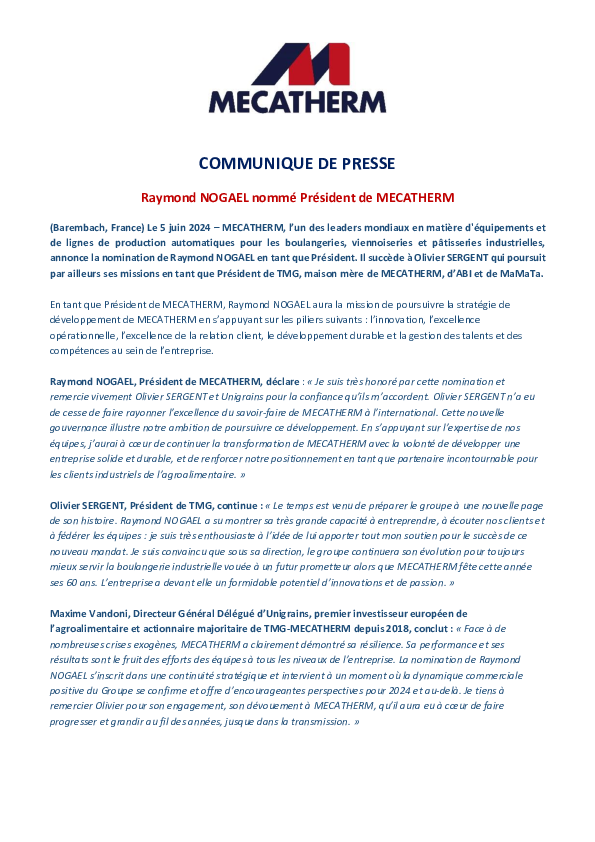 MECATHERM

COMMUNIQUE DE PRESSE

Raymond NOGAEL nommé Président de MECATHERM

(Barembach, France) Le 5 juin 2024 – MECATHERM, l'un des leaders mondiaux en matière d'équipements et de lignes de production automatiques pour les boulangeries, viennoiseries et pâtisseries industrielles, annonce la nomination de Raymond NOGAEL en tant que Président. Il succède à Olivier SERGENT qui poursuit par ailleurs ses missions en tant que Président de TMG, maison mère de MECATHERM, d'ABI et de MaMaTa.

En tant que Président de MECATHERM, Raymond NOGAEL aura la mission de poursuivre la stratégie de développement de MECATHERM en s'appuyant sur les piliers suivants : l'innovation, l'excellence opérationnelle, l'excellence de la relation client, le développement durable et la gestion des talents et des compétences au sein de l'entreprise.

Raymond NOGAEL, Président de MECATHERM, déclare : « Je suis très honoré par cette nomination et remercie vivement Olivier SERGENT et Unigrains pour la confiance qu'ils m'accordent. Olivier SERGENT n'a eu de cesse de faire rayonner l'excellence du savoir-faire de MECATHERM à l'international. Cette nouvelle gouvernance illustre notre ambition de poursuivre ce développement. En s'appuyant sur l'expertise de nos équipes, j'aurai à cœur de continuer la transformation de MECATHERM avec la volonté de développer une entreprise solide et durable, et de renforcer notre positionnement en tant que partenaire incontournable pour les clients industriels de l'agroalimentaire. »

Olivier SERGENT, Président de TMG, continue : « Le temps est venu de préparer le groupe à une nouvelle page de son histoire. Raymond NOGAEL a su montrer sa très grande capacité à entreprendre, à écouter nos clients et à fédérer les équipes : je suis très enthousiaste à l'idée de lui apporter tout mon soutien pour le succès de ce nouveau mandat. Je suis convaincu que sous sa direction, le groupe continuera son évolution pour toujours mieux servir la boulangerie industrielle vouée à un futur prometteur alors que MECATHERM fête cette année ses 60 ans. L'entreprise a devant elle un formidable potentiel d'innovations et de passion. »

Maxime Vandoni, Directeur Général Délégué d'Unigrains, premier investisseur européen de l'agroalimentaire et actionnaire majoritaire de TMG-MECATHERM depuis 2018, conclut : « Face à de nombreuses crises exogènes, MECATHERM a clairement démontré sa résilience. Sa performance et ses résultats sont le fruit des efforts des équipes à tous les niveaux de l'entreprise. La nomination de Raymond NOGAEL s'inscrit dans une continuité stratégique et intervient à un moment où la dynamique commerciale positive du Groupe se confirme et offre d'encourageantes perspectives pour 2024 et au-delà. Je tiens à remercier Olivier pour son engagement, son dévouement à MECATHERM, qu'il aura eu à cœur de faire progresser et grandir au fil des années, jusque dans la transmission. »